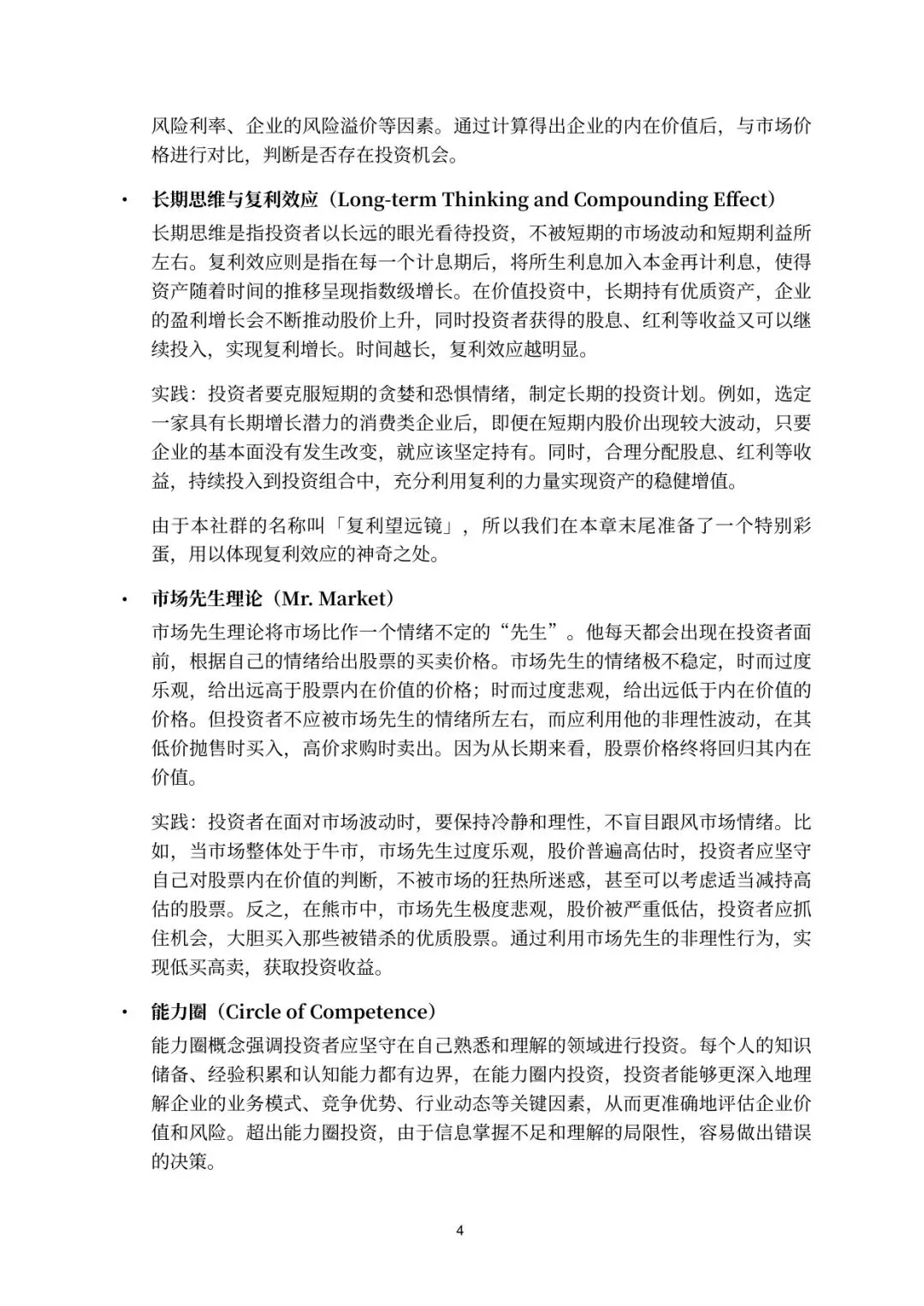 风险利率、企业的风险溢价等因素。通过计算得出企业的内在价值后，与市场价格进行对比，判断是否存在投资机会。

• 长期思维与复利效应（Long-term Thinking and Compounding Effect）
长期思维是指投资者以长远的眼光看待投资，不被短期的市场波动和短期利益所左右。复利效应则是指在每一个计息期后，将所生利息加入本金再计利息，使得资产随着时间的推移呈现指数级增长。在价值投资中，长期持有优质资产，企业的盈利增长会不断推动股价上升，同时投资者获得的股息、红利等收益又可以继续投入，实现复利增长。时间越长，复利效应越明显。

实践：投资者要克服短期的贪婪和恐惧情绪，制定长期的投资计划。例如，选定一家具有长期增长潜力的消费类企业后，即便在短期内股价出现较大波动，只要企业的基本面没有发生改变，就应该坚定持有。同时，合理分配股息、红利等收益，持续投入到投资组合中，充分利用复利的力量实现资产的稳健增值。

由于本社群的名称叫「复利望远镜」，所以我们在本章末尾准备了一个特别彩蛋，用以体现复利效应的神奇之处。

• 市场先生理论（Mr. Market）
市场先生理论将市场比作一个情绪不定的“先生”。他每天都会出现在投资者面前，根据自己的情绪给出股票的买卖价格。市场先生的情绪极不稳定，时而过度乐观，给出远高于股票内在价值的价格；时而过度悲观，给出远低于内在价值的价格。但投资者不应被市场先生的情绪所左右，而应利用他的非理性波动，在其低价抛售时买入，高价求购时卖出。因为从长期来看，股票价格终将回归其内在价值。

实践：投资者在面对市场波动时，要保持冷静和理性，不盲目跟风市场情绪。比如，当市场整体处于牛市，市场先生过度乐观，股价普遍高估时，投资者应坚守自己对股票内在价值的判断，不被市场的狂热所迷惑，甚至可以考虑适当减持高估的股票。反之，在熊市中，市场先生极度悲观，股价被严重低估，投资者应抓住机会，大胆买入那些被错杀的优质股票。通过利用市场先生的非理性行为，实现低买高卖，获取投资收益。

• 能力圈（Circle of Competence）
能力圈概念强调投资者应坚守在自己熟悉和理解的领域进行投资。每个人的知识储备、经验积累和认知能力都有边界，在能力圈内投资，投资者能够更深入地理解企业的业务模式、竞争优势、行业动态等关键因素，从而更准确地评估企业价值和风险。超出能力圈投资，由于信息掌握不足和理解的局限性，容易做出错误的决策。

4